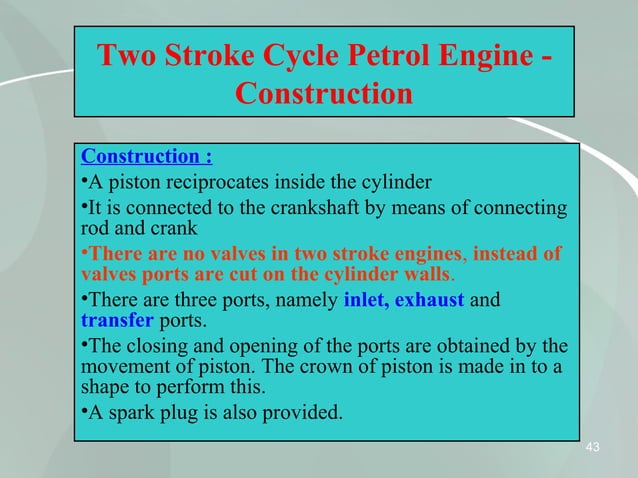 Two Stroke Cycle Petrol Engine - Construction

Construction :

•A piston reciprocates inside the cylinder

•It is connected to the crankshaft by means of connecting rod and crank

•There are no valves in two stroke engines, instead of valves ports are cut on the cylinder walls.

•There are three ports, namely inlet, exhaust and transfer ports.

•The closing and opening of the ports are obtained by the movement of piston. The crown of piston is made in to a shape to perform this.

•A spark plug is also provided.

43